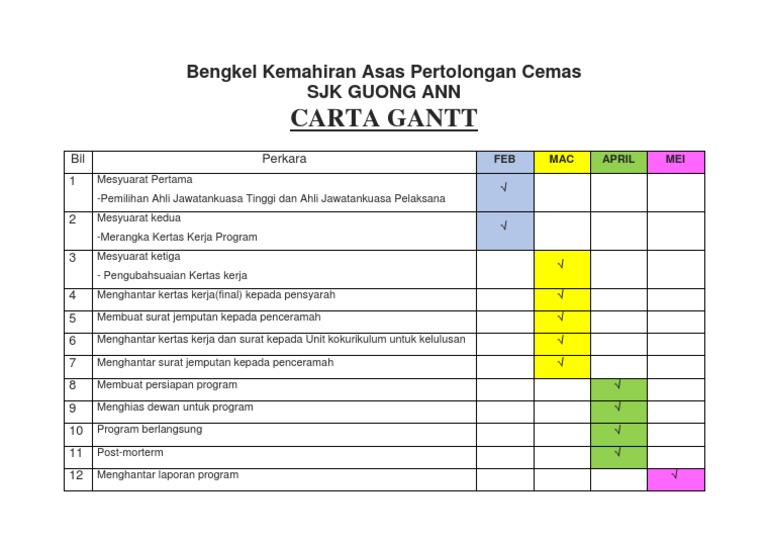 Bengkel Kemahiran Asas Pertolongan Cemas
SJK GUONG ANN
CARTA GANTT

| Bil | Perkara | FEB | MAC | APRIL | MEI |
|---|---|---|---|---|---|
| 1 | Mesyuarat Pertama -Pemilihan Ahli Jawatankuasa Tinggi dan Ahli Jawatankuasa Pelaksana | √ | | | |
| 2 | Mesyuarat kedua -Merangka Kertas Kerja Program | √ | | | |
| 3 | Mesyuarat ketiga - Pengubahsuaian Kertas kerja | | √ | | |
| 4 | Menghantar kertas kerja(final) kepada pensyarah | | √ | | |
| 5 | Membuat surat jemputan kepada penceramah | | √ | | |
| 6 | Menghantar kertas kerja dan surat kepada Unit kokurikulum untuk kelulusan | | √ | | |
| 7 | Menghantar surat jemputan kepada penceramah | | √ | | |
| 8 | Membuat persiapan program | | | √ | |
| 9 | Menghias dewan untuk program | | | √ | |
| 10 | Program berlangsung | | | √ | |
| 11 | Post-morterm | | | √ | |
| 12 | Menghantar laporan program | | | | √ |